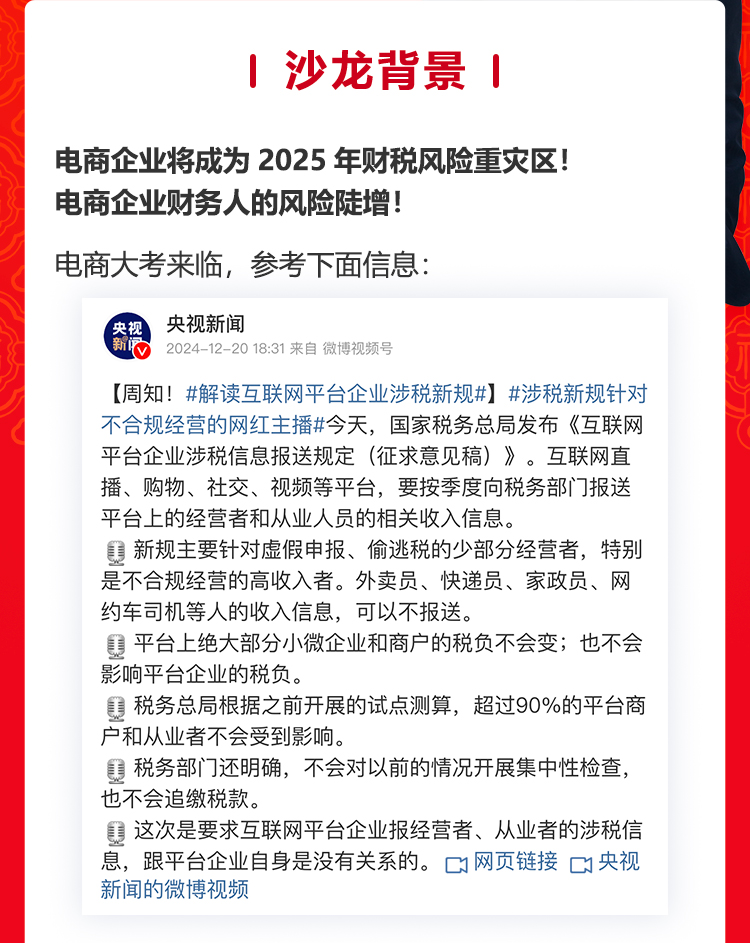 沙龙背景

电商企业将成为 2025 年财税风险重灾区！
电商企业财务人的风险陡增！

电商大考来临，参考下面信息：

央视新闻
央视新闻
2024-12-20 18:31 来自 微博视频号

【周知！#解读互联网平台企业涉税新规#】#涉税新规针对不合规经营的网红主播#今天，国家税务总局发布《互联网平台企业涉税信息报送规定（征求意见稿）》。互联网直播、购物、社交、视频等平台，要按季度向税务部门报送平台上的经营者和从业人员的相关收入信息。
新规主要针对虚假申报、偷逃税的少部分经营者，特别是不合规经营的高收入者。外卖员、快递员、家政员、网约车司机等人的收入信息，可以不报送。
平台上绝大部分小微企业和商户的税负不会变；也不会影响平台企业的税负。
税务总局根据之前开展的试点测算，超过90%的平台商户和从业者不会受到影响。
税务部门还明确，不会对以前的情况开展集中性检查，也不会追缴税款。
这次是要求互联网平台企业报经营者、从业者的涉税信息，跟平台企业自身是没有关系的。 网页链接 央视新闻的微博视频